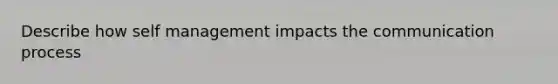 Describe how self management impacts the communication process